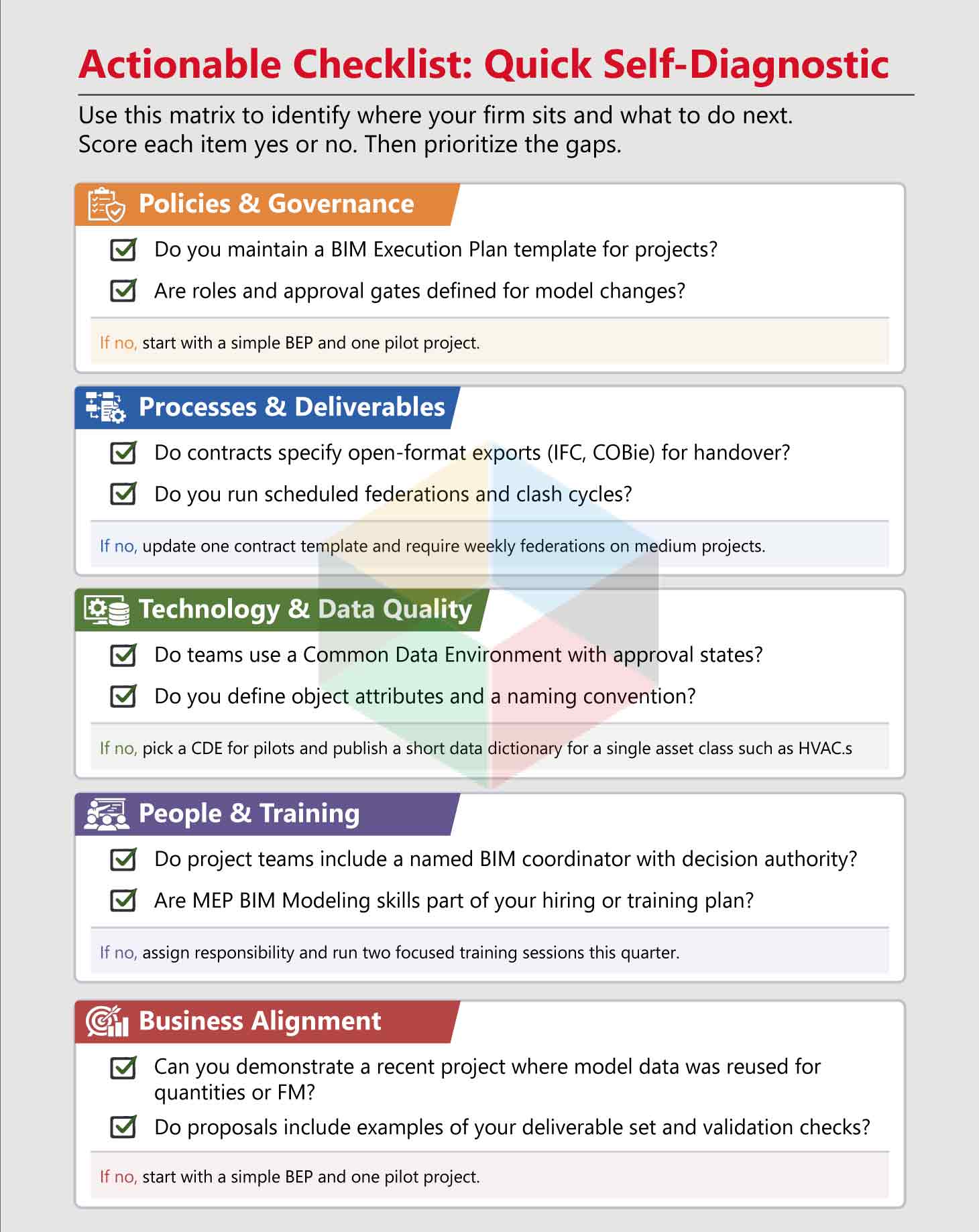 Actionable Checklist: Quick Self-Diagnostic

Use this matrix to identify where your firm sits and what to do next. Score each item yes or no. Then prioritize the gaps.

Policies & Governance

Do you maintain a BIM Execution Plan template for projects?

Are roles and approval gates defined for model changes?

If no, start with a simple BEP and one pilot project.

Processes & Deliverables

Do contracts specify open-format exports (IFC, COBie) for handover?

Do you run scheduled federations and clash cycles?

If no, update one contract template and require weekly federations on medium projects.

Technology & Data Quality

Do teams use a Common Data Environment with approval states?

Do you define object attributes and a naming convention?

If no, pick a CDE for pilots and publish a short data dictionary for a single asset class such as HVAC.s

People & Training

Do project teams include a named BIM coordinator with decision authority?

Are MEP BIM Modeling skills part of your hiring or training plan?

If no, assign responsibility and run two focused training sessions this quarter.

Business Alignment

Can you demonstrate a recent project where model data was reused for quantities or FM?

Do proposals include examples of your deliverable set and validation checks?

If no, start with a simple BEP and one pilot project.